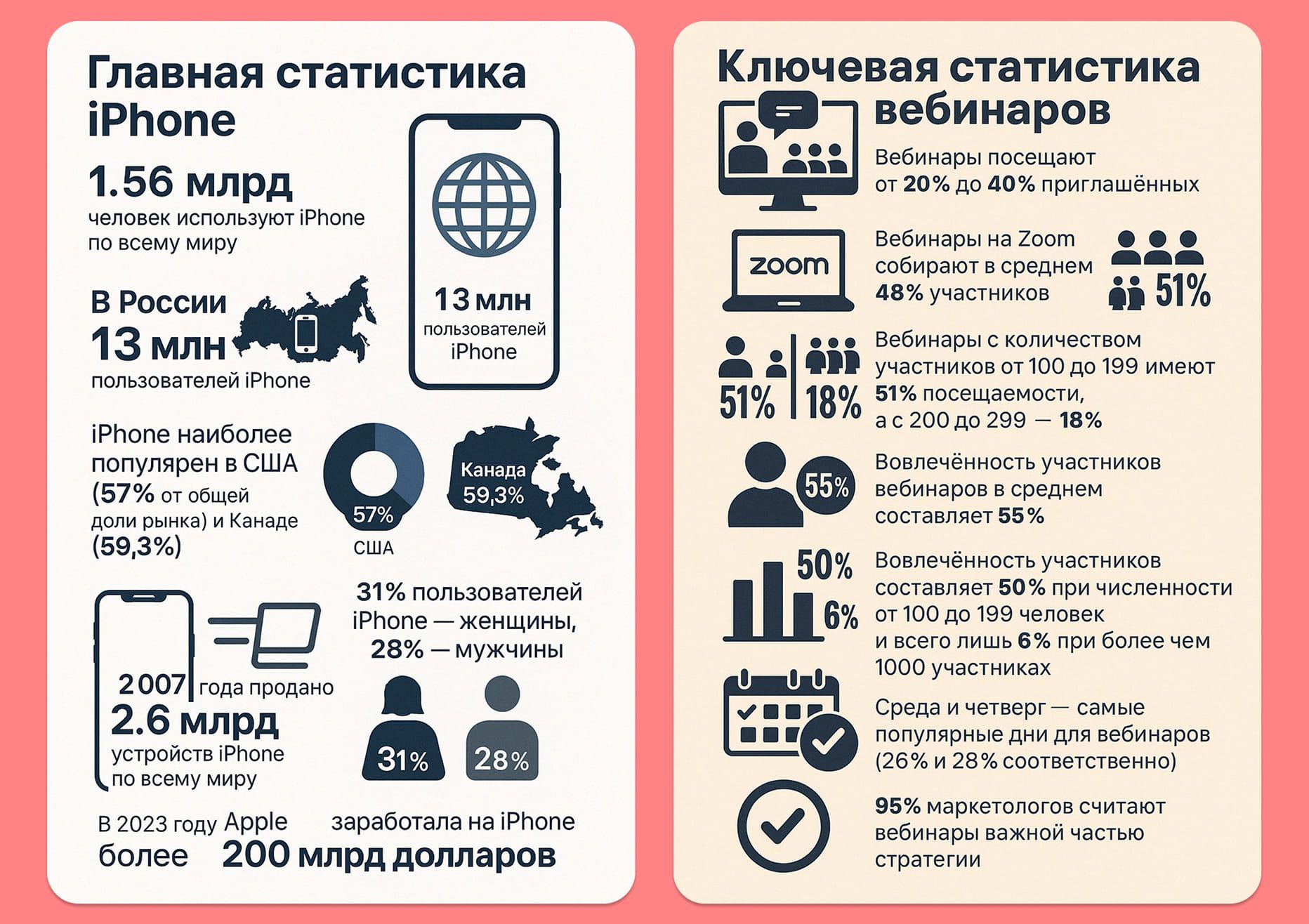 Главная статистика iPhone

1.56 млрд
человек используют iPhone по всему миру

13 млн
пользователей iPhone

В России
13 млн
пользователей iPhone

iPhone наиболее популярен в США (57% от общей доли рынка) и Канаде (59,3%)

57%
США

Канада
59,3%

31% пользователей iPhone — женщины, 28% — мужчины

2007 года продано
2.6 млрд
устройств iPhone по всему миру

31%

28%

В 2023 году Apple заработала на iPhone более 200 млрд долларов

Ключевая статистика вебинаров

Вебинары посещают от 20% до 40% приглашённых

zoom

Вебинары на Zoom собирают в среднем 48% участников

51%

51%

18%

Вебинары с количеством участников от 100 до 199 имеют 51% посещаемости, а с 200 до 299 — 18%

55%

Вовлечённость участников вебинаров в среднем составляет 55%

50%

6%

Вовлечённость участников составляет 50% при численности от 100 до 199 человек и всего лишь 6% при более чем 1000 участниках

Среда и четверг — самые популярные дни для вебинаров (26% и 28% соответственно)

95% маркетологов считают вебинары важной частью стратегии